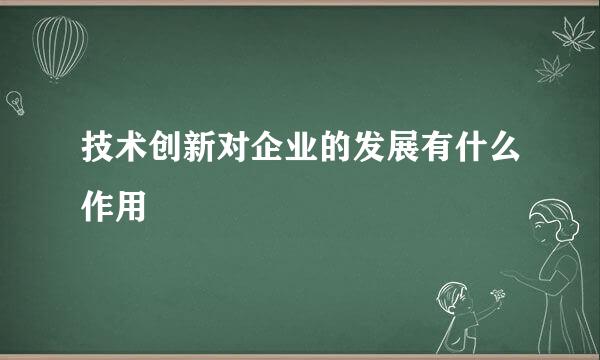 技术创新对企业的发展有什么作用